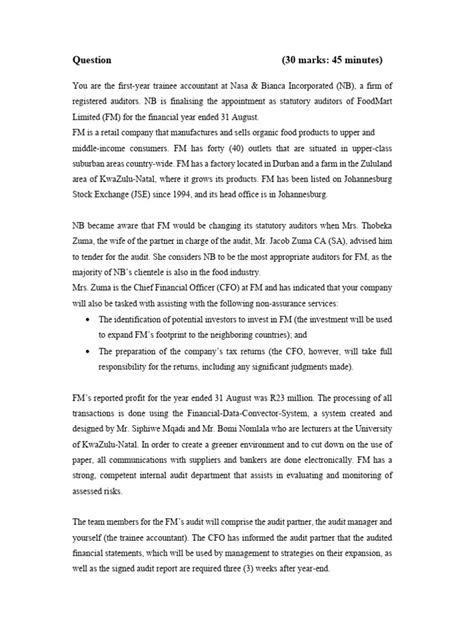 **Question** **(30 marks: 45 minutes)**

You are the first-year trainee accountant at Nasa & Bianca Incorporated (NB), a firm of registered auditors. NB is finalising the appointment as statutory auditors of FoodMart Limited (FM) for the financial year ended 31 August.
FM is a retail company that manufactures and sells organic food products to upper and middle-income consumers. FM has forty (40) outlets that are situated in upper-class suburban areas country-wide. FM has a factory located in Durban and a farm in the Zululand area of KwaZulu-Natal, where it grows its products. FM has been listed on Johannesburg Stock Exchange (JSE) since 1994, and its head office is in Johannesburg.

NB became aware that FM would be changing its statutory auditors when Mrs. Thobeka Zuma, the wife of the partner in charge of the audit, Mr. Jacob Zuma CA (SA), advised him to tender for the audit. She considers NB to be the most appropriate auditors for FM, as the majority of NB's clientele is also in the food industry.
Mrs. Zuma is the Chief Financial Officer (CFO) at FM and has indicated that your company will also be tasked with assisting with the following non-assurance services:
• The identification of potential investors to invest in FM (the investment will be used to expand FM's footprint to the neighboring countries); and
• The preparation of the company's tax returns (the CFO, however, will take full responsibility for the returns, including any significant judgments made).

FM's reported profit for the year ended 31 August was R23 million. The processing of all transactions is done using the Financial-Data-Convector-System, a system created and designed by Mr. Siphiwe Mqadi and Mr. Bomi Nomlala who are lecturers at the University of KwaZulu-Natal. In order to create a greener environment and to cut down on the use of paper, all communications with suppliers and bankers are done electronically. FM has a strong, competent internal audit department that assists in evaluating and monitoring of assessed risks.

The team members for the FM's audit will comprise the audit partner, the audit manager and yourself (the trainee accountant). The CFO has informed the audit partner that the audited financial statements, which will be used by management to strategies on their expansion, as well as the signed audit report are required three (3) weeks after year-end.